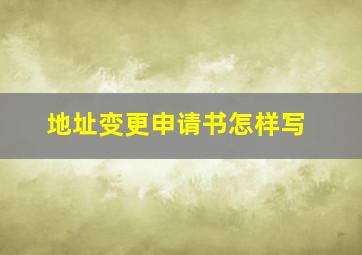 地址变更申请书怎样写